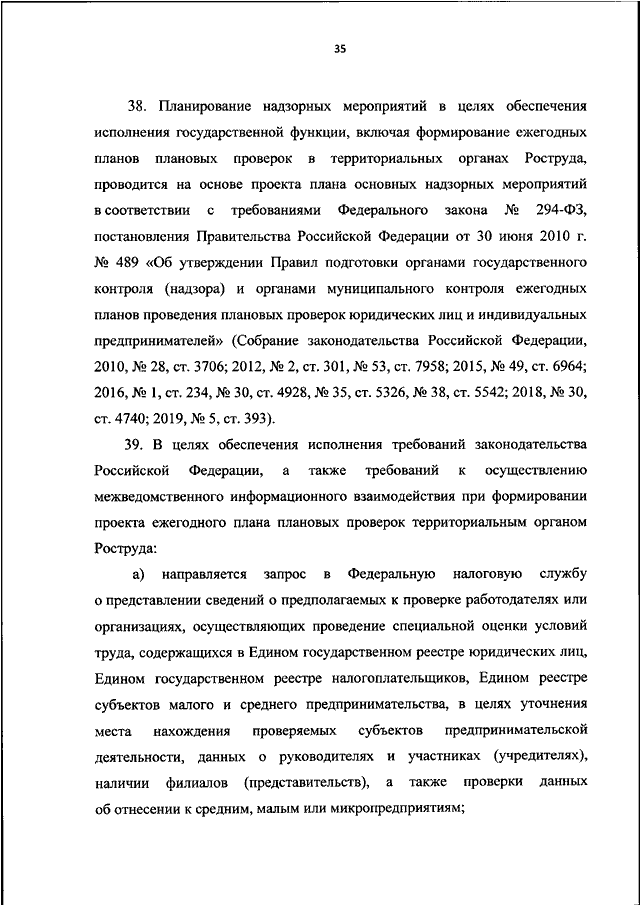 35

38. Планирование надзорных мероприятий в целях обеспечения исполнения государственной функции, включая формирование ежегодных планов плановых проверок в территориальных органах Роструда, проводится на основе проекта плана основных надзорных мероприятий в соответствии с требованиями Федерального закона № 294-ФЗ, постановления Правительства Российской Федерации от 30 июня 2010 г. № 489 «Об утверждении Правил подготовки органами государственного контроля (надзора) и органами муниципального контроля ежегодных планов проведения плановых проверок юридических лиц и индивидуальных предпринимателей» (Собрание законодательства Российской Федерации, 2010, № 28, ст. 3706; 2012, № 2, ст. 301, № 53, ст. 7958; 2015, № 49, ст. 6964; 2016, № 1, ст. 234, № 30, ст. 4928, № 35, ст. 5326, № 38, ст. 5542; 2018, № 30, ст. 4740; 2019, № 5, ст. 393).

39. В целях обеспечения исполнения требований законодательства Российской Федерации, а также требований к осуществлению межведомственного информационного взаимодействия при формировании проекта ежегодного плана плановых проверок территориальным органом Роструда:

а) направляется запрос в Федеральную налоговую службу о представлении сведений о предполагаемых к проверке работодателях или организациях, осуществляющих проведение специальной оценки условий труда, содержащихся в Едином государственном реестре юридических лиц, Едином государственном реестре налогоплательщиков, Едином реестре субъектов малого и среднего предпринимательства, в целях уточнения места нахождения проверяемых субъектов предпринимательской деятельности, данных о руководителях и участниках (учредителях), наличии филиалов (представительств), а также проверки данных об отнесении к средним, малым или микропредприятиям;